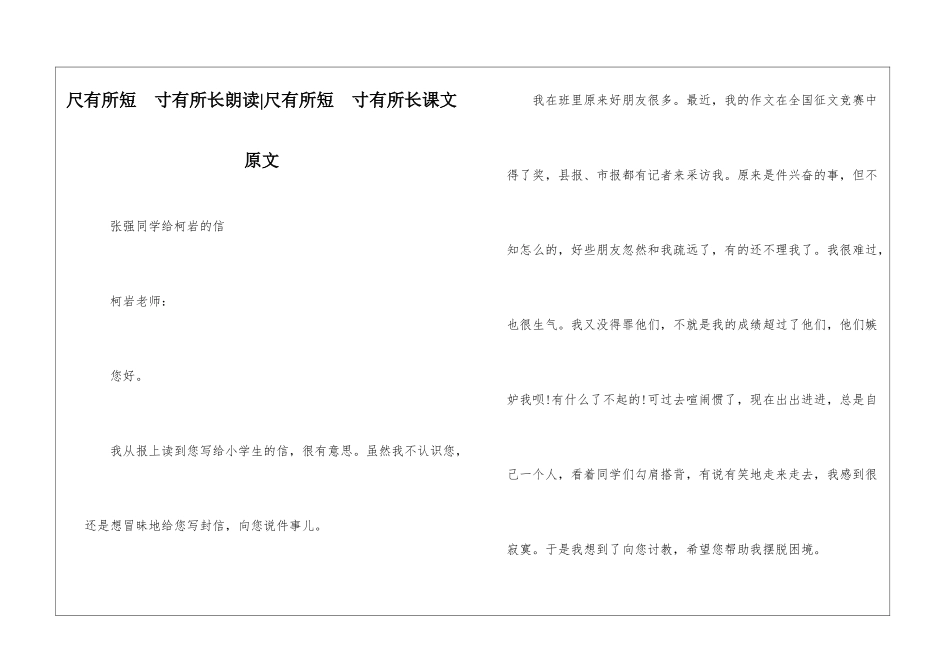 尺有所短　寸有所长朗读|尺有所短　寸有所长课文原文

张强同学给柯岩的信

柯岩老师：

您好。

我从报上读到您写给小学生的信，很有意思。虽然我不认识您，还是想冒昧地给您写封信，向您说件事儿。

我在班里原来好朋友很多。最近，我的作文在全国征文竞赛中得了奖，县报、市报都有记者来采访我。原来是件兴奋的事，但不知怎么的，好些朋友忽然和我疏远了，有的还不理我了。我很难过，也很生气。我又没得罪他们，不就是我的成绩超过了他们，他们嫉妒我呗!有什么了不起的!可过去喧闹惯了，现在出出进进，总是自己一个人，看着同学们勾肩搭背，有说有笑地走来走去，我感到很寂寞。于是我想到了向您讨教，希望您帮助我摆脱困境。